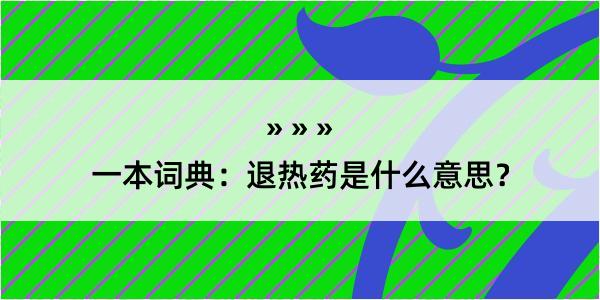 » » »

一本词典：退热药是什么意思？